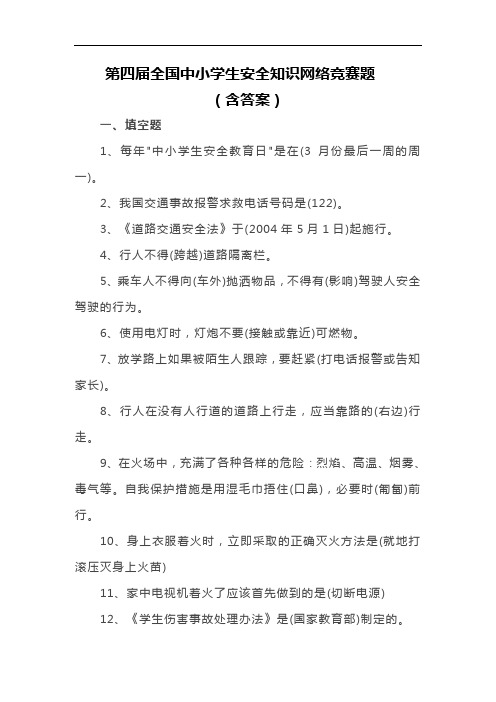 第四届全国中小学生安全知识网络竞赛题

（含答案）

一、填空题

1、每年"中小学生安全教育日"是在(3 月份最后一周的周一)。

2、我国交通事故报警求救电话号码是(122)。

3、《道路交通安全法》于(2004 年 5 月 1 日)起施行。

4、行人不得(跨越)道路隔离栏。

5、乘车人不得向(车外)抛洒物品，不得有(影响)驾驶人安全驾驶的行为。

6、使用电灯时，灯炮不要(接触或靠近)可燃物。

7、放学路上如果被陌生人跟踪，要赶紧(打电话报警或告知家长)。

8、行人在没有人行道的道路上行走，应当靠路的(右边)行走。

9、在火场中，充满了各种各样的危险：烈焰、高温、烟雾、毒气等。自我保护措施是用湿毛巾捂住(口鼻)，必要时(匍匐)前行。

10、身上衣服着火时，立即采取的正确灭火方法是(就地打滚压灭身上火苗)

11、家中电视机着火了应该首先做到的是(切断电源)

12、《学生伤害事故处理办法》是(国家教育部)制定的。